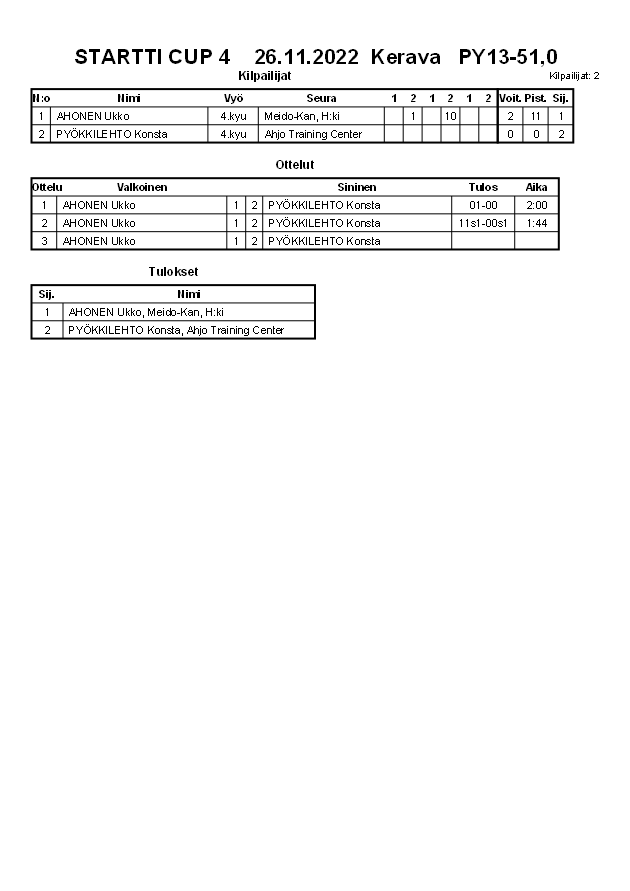 STARTTI CUP 4 26.11.2022 Kerava PY13-51,0

Kilpailijat

Kilpailijat: 2

| N:o | Nimi | Vyö | Seura | 1 | 2 | 1 | 2 | 1 | 2 | Voit. | Pist. | Sij. |
|---|---|---|---|---|---|---|---|---|---|---|---|---|
| 1 | AHONEN Ukko | 4.kyu | Meido-Kan, H:ki | | 1 | | 10 | | | 2 | 11 | 1 |
| 2 | PYÖKKILEHTO Konsta | 4.kyu | Ahjo Training Center | | | | | | | 0 | 0 | 2 |

Ottelut

| Ottelu | Valkoinen | | | Sininen | Tulos | Aika |
|---|---|---|---|---|---|---|
| 1 | AHONEN Ukko | 1 | 2 | PYÖKKILEHTO Konsta | 01-00 | 2:00 |
| 2 | AHONEN Ukko | 1 | 2 | PYÖKKILEHTO Konsta | 11s1-00s1 | 1:44 |
| 3 | AHONEN Ukko | 1 | 2 | PYÖKKILEHTO Konsta | | |

Tulokset

| Sij. | Nimi |
|---|---|
| 1 | AHONEN Ukko, Meido-Kan, H:ki |
| 2 | PYÖKKILEHTO Konsta, Ahjo Training Center |